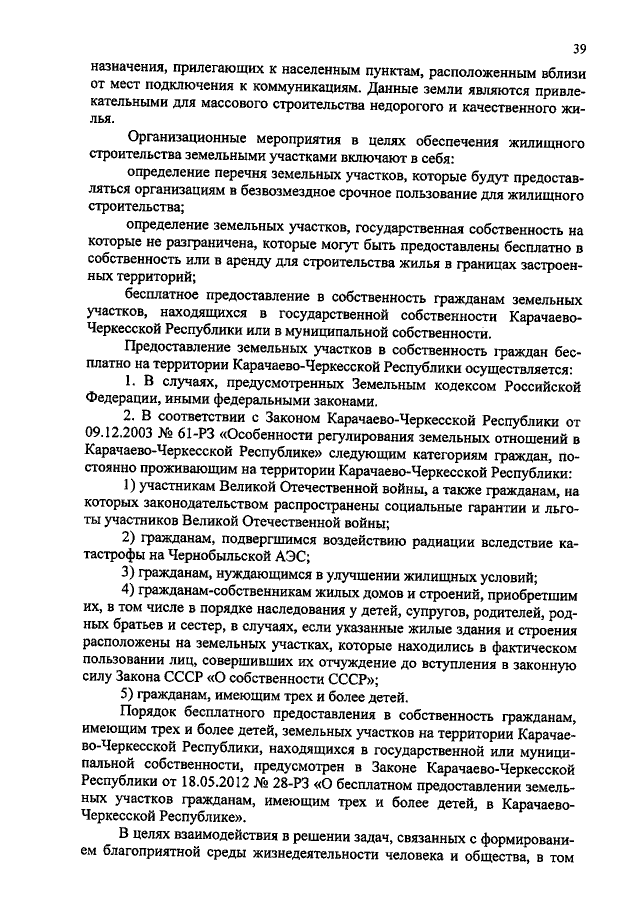 39

назначения, прилегающих к населенным пунктам, расположенным вблизи от мест подключения к коммуникациям. Данные земли являются привлекательными для массового строительства недорогого и качественного жилья.

Организационные мероприятия в целях обеспечения жилищного строительства земельными участками включают в себя:

определение перечня земельных участков, которые будут предоставляться организациям в безвозмездное срочное пользование для жилищного строительства;

определение земельных участков, государственная собственность на которые не разграничена, которые могут быть предоставлены бесплатно в собственность или в аренду для строительства жилья в границах застроенных территорий;

бесплатное предоставление в собственность гражданам земельных участков, находящихся в государственной собственности Карачаево-Черкесской Республики или в муниципальной собственности.

Предоставление земельных участков в собственность граждан бесплатно на территории Карачаево-Черкесской Республики осуществляется:

1. В случаях, предусмотренных Земельным кодексом Российской Федерации, иными федеральными законами.

2. В соответствии с Законом Карачаево-Черкесской Республики от 09.12.2003 № 61-РЗ «Особенности регулирования земельных отношений в Карачаево-Черкесской Республике» следующим категориям граждан, постоянно проживающим на территории Карачаево-Черкесской Республики:

1) участникам Великой Отечественной войны, а также гражданам, на которых законодательством распространены социальные гарантии и льготы участников Великой Отечественной войны;

2) гражданам, подвергшимся воздействию радиации вследствие катастрофы на Чернобыльской АЭС;

3) гражданам, нуждающимся в улучшении жилищных условий;

4) гражданам-собственникам жилых домов и строений, приобретшим их, в том числе в порядке наследования у детей, супругов, родителей, родных братьев и сестер, в случаях, если указанные жилые здания и строения расположены на земельных участках, которые находились в фактическом пользовании лиц, совершивших их отчуждение до вступления в законную силу Закона СССР «О собственности СССР»;

5) гражданам, имеющим трех и более детей.

Порядок бесплатного предоставления в собственность гражданам, имеющим трех и более детей, земельных участков на территории Карачаево-Черкесской Республики, находящихся в государственной или муниципальной собственности, предусмотрен в Законе Карачаево-Черкесской Республики от 18.05.2012 № 28-РЗ «О бесплатном предоставлении земельных участков гражданам, имеющим трех и более детей, в Карачаево-Черкесской Республике».

В целях взаимодействия в решении задач, связанных с формированием благоприятной среды жизнедеятельности человека и общества, в том